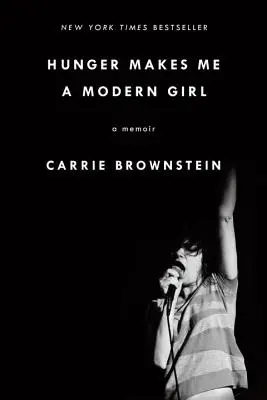 NEW YORK TIMES BESTSELLER

HUNGER MAKES ME A MODERN GIRL

a memoir

CARRIE BROWNSTEIN